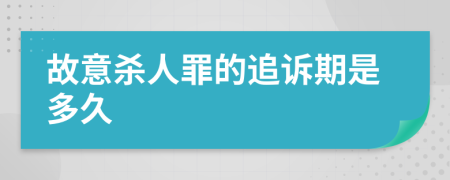 故意杀人罪的追诉期是多久